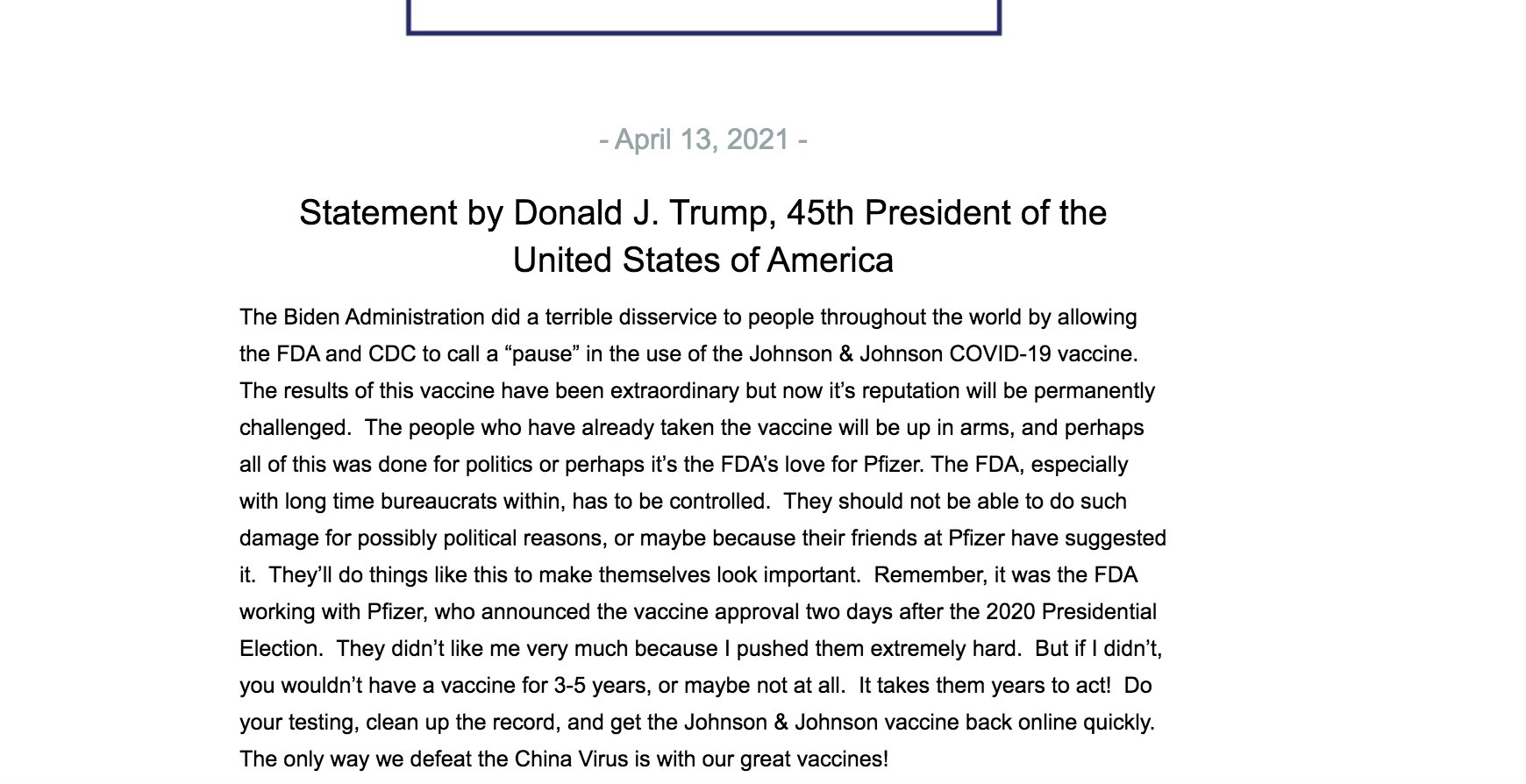 - April 13, 2021 -

Statement by Donald J. Trump, 45th President of the United States of America

The Biden Administration did a terrible disservice to people throughout the world by allowing the FDA and CDC to call a “pause” in the use of the Johnson & Johnson COVID-19 vaccine. The results of this vaccine have been extraordinary but now it’s reputation will be permanently challenged. The people who have already taken the vaccine will be up in arms, and perhaps all of this was done for politics or perhaps it’s the FDA’s love for Pfizer. The FDA, especially with long time bureaucrats within, has to be controlled. They should not be able to do such damage for possibly political reasons, or maybe because their friends at Pfizer have suggested it. They’ll do things like this to make themselves look important. Remember, it was the FDA working with Pfizer, who announced the vaccine approval two days after the 2020 Presidential Election. They didn’t like me very much because I pushed them extremely hard. But if I didn’t, you wouldn’t have a vaccine for 3-5 years, or maybe not at all. It takes them years to act! Do your testing, clean up the record, and get the Johnson & Johnson vaccine back online quickly. The only way we defeat the China Virus is with our great vaccines!